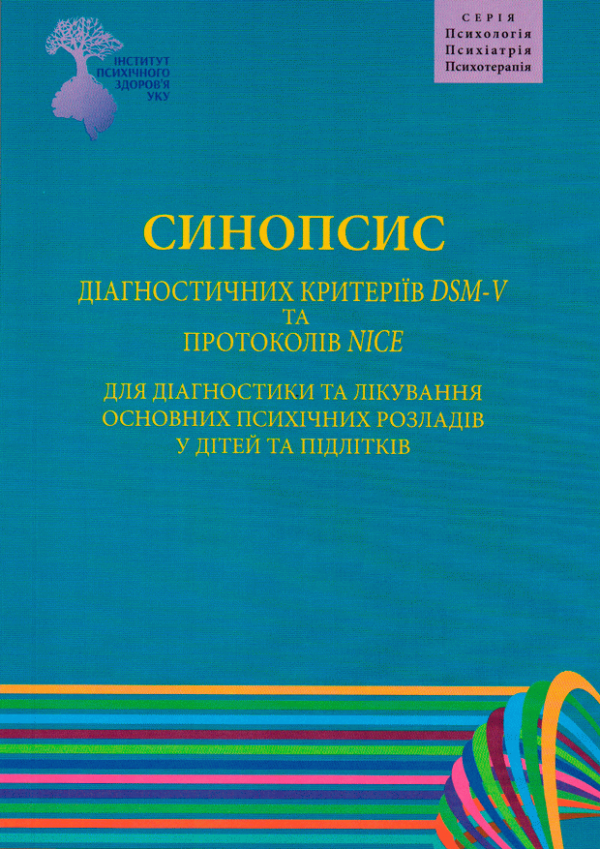 ІНСТИТУТ ПСИХІЧНОГО ЗДОРОВ'Я УКУ

СЕРІЯ
Психологія
Психіатрія
Психотерапія

СИНОПСИС

ДІАГНОСТИЧНИХ КРИТЕРІЇВ DSM-V
ТА
ПРОТОКОЛІВ NICE

ДЛЯ ДІАГНОСТИКИ ТА ЛІКУВАННЯ ОСНОВНИХ ПСИХІЧНИХ РОЗЛАДІВ У ДІТЕЙ ТА ПІДЛІТКІВ